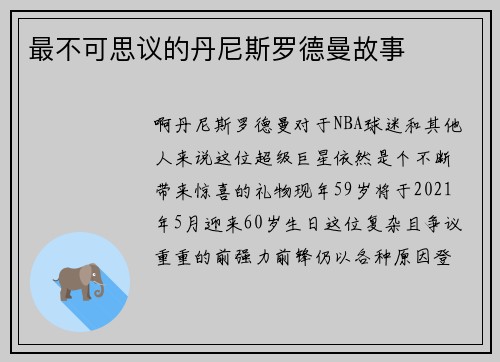 最不可思议的丹尼斯罗德曼故事

啊丹尼斯罗德曼对于NBA球迷和其他人来说这位超级巨星依然是个不断带来惊喜的礼物现年59岁将于2021年5月迎来60岁生日这位复杂且争议重重的前强力前锋仍以各种原因登